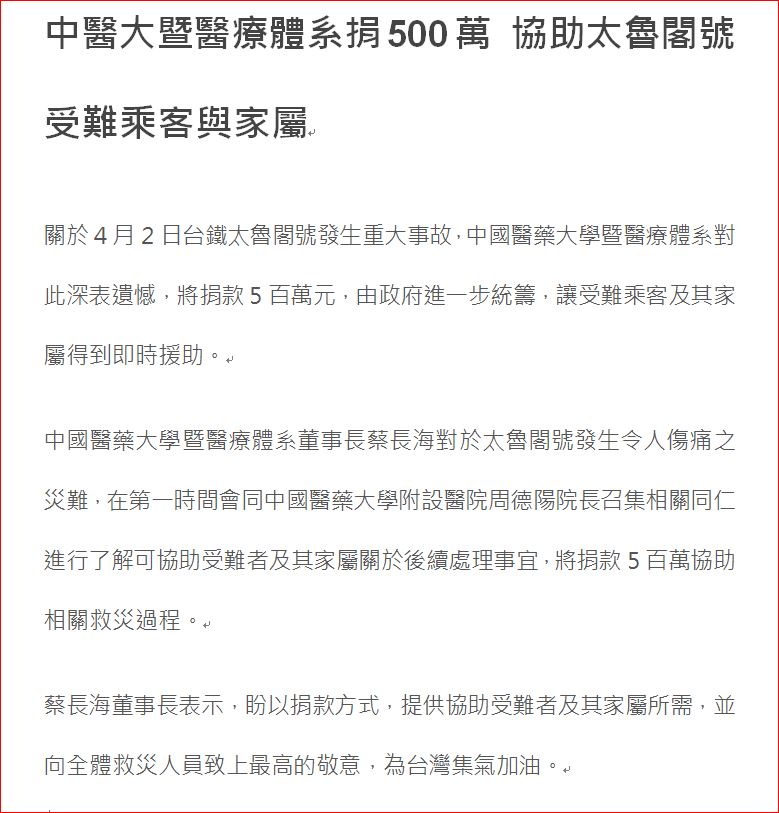 中醫大暨醫療體系捐500萬 協助太魯閣號受難乘客與家屬

關於4月2日台鐵太魯閣號發生重大事故，中國醫藥大學暨醫療體系對此深表遺憾，將捐款5百萬元，由政府進一步統籌，讓受難乘客及其家屬得到即時援助。

中國醫藥大學暨醫療體系董事長蔡長海對於太魯閣號發生令人傷痛之災難，在第一時間會同中國醫藥大學附設醫院周德陽院長召集相關同仁進行了解可協助受難者及其家屬關於後續處理事宜，將捐款5百萬協助相關救災過程。

蔡長海董事長表示，盼以捐款方式，提供協助受難者及其家屬所需，並向全體救災人員致上最高的敬意，為台灣集氣加油。